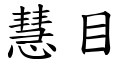 慧目